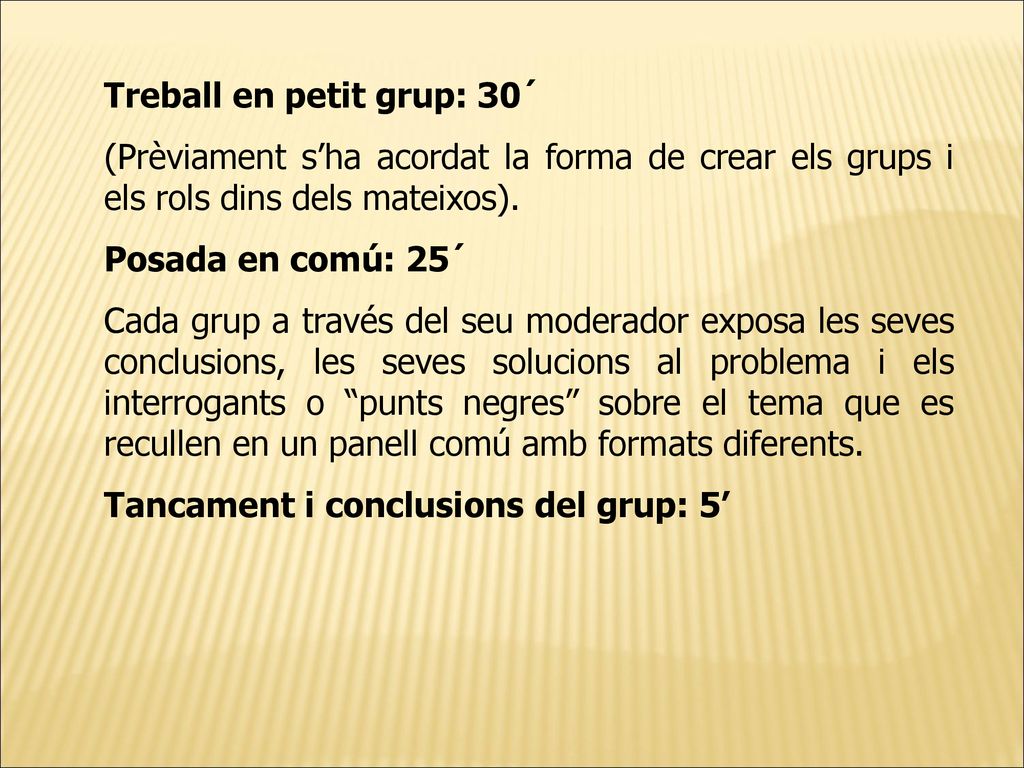 Treball en petit grup: 30´

(Prèviament s’ha acordat la forma de crear els grups i els rols dins dels mateixos).

Posada en comú: 25´

Cada grup a través del seu moderador exposa les seves conclusions, les seves solucions al problema i els interrogants o “punts negres” sobre el tema que es recullen en un panell comú amb formats diferents.

Tancament i conclusions del grup: 5’